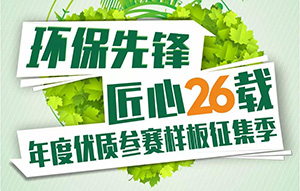 环保先锋

匠心26载

年度优质参赛样板征集季